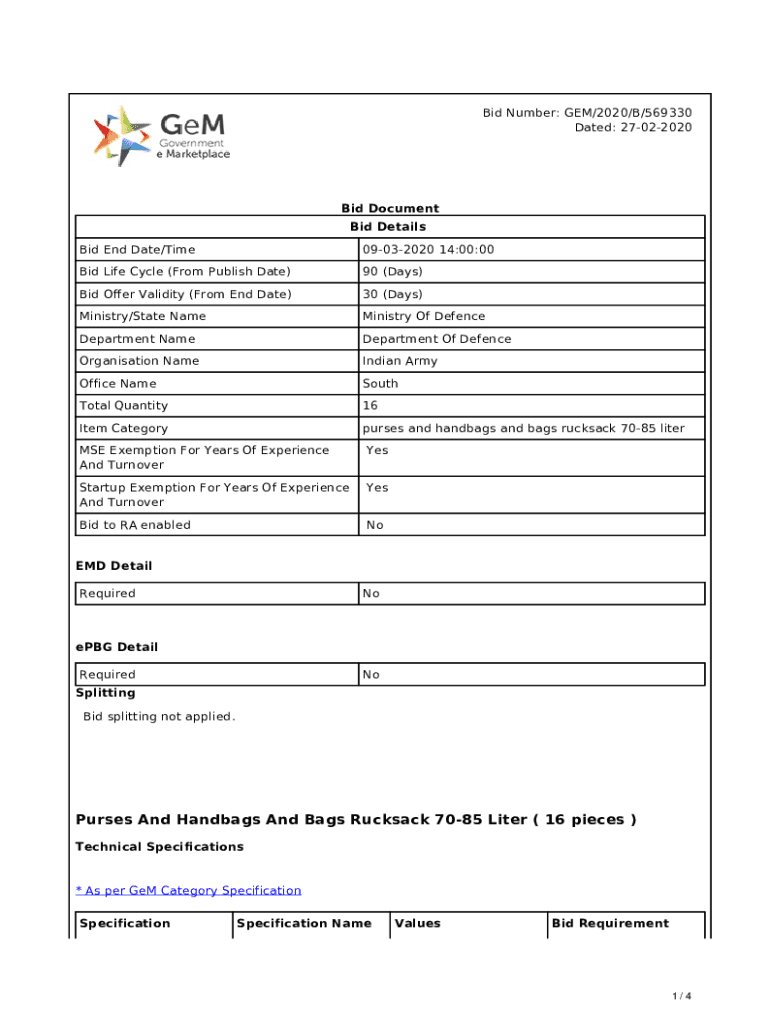 GeM
Government
e Marketplace

Bid Number: GEM/2020/B/569330
Dated: 27-02-2020

Bid Document

| Bid Details | |
|---|---|
| Bid End Date/Time | 09-03-2020 14:00:00 |
| Bid Life Cycle (From Publish Date) | 90 (Days) |
| Bid Offer Validity (From End Date) | 30 (Days) |
| Ministry/State Name | Ministry Of Defence |
| Department Name | Department Of Defence |
| Organisation Name | Indian Army |
| Office Name | South |
| Total Quantity | 16 |
| Item Category | purses and handbags and bags rucksack 70-85 liter |
| MSE Exemption For Years Of Experience And Turnover | Yes |
| Startup Exemption For Years Of Experience And Turnover | Yes |
| Bid to RA enabled | No |

EMD Detail

| Required | No |
|---|---|

ePBG Detail

| Required | No |
|---|---|

Splitting

Bid splitting not applied.

Purses And Handbags And Bags Rucksack 70-85 Liter ( 16 pieces )

Technical Specifications

* As per GeM Category Specification

| Specification | Specification Name | Values | Bid Requirement |
|---|---|---|---|

1 / 4